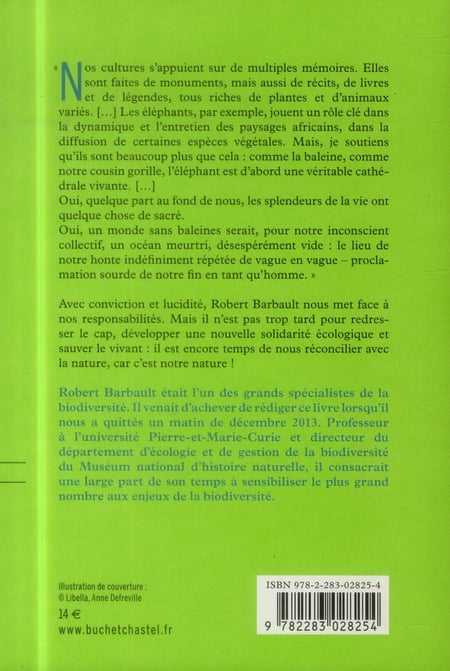 « Nos cultures s'appuient sur de multiples mémoires. Elles sont faites de monuments, mais aussi de récits, de livres et de légendes, tous riches de plantes et d'animaux variés. […] Les éléphants, par exemple, jouent un rôle clé dans la dynamique et l'entretien des paysages africains, dans la diffusion de certaines espèces végétales. Mais, je soutiens qu'ils sont beaucoup plus que cela : comme la baleine, comme notre cousin gorille, l'éléphant est d'abord une véritable cathédrale vivante. […]
Oui, quelque part au fond de nous, les splendeurs de la vie ont quelque chose de sacré.
Oui, un monde sans baleines serait, pour notre inconscient collectif, un océan meurtri, désespérément vide : le lieu de notre honte indéfiniment répétée de vague en vague – proclamation sourde de notre fin en tant qu'homme. »

Avec conviction et lucidité, Robert Barbault nous met face à nos responsabilités. Mais il n'est pas trop tard pour redresser le cap, développer une nouvelle solidarité écologique et sauver le vivant : il est encore temps de nous réconcilier avec la nature, car c'est notre nature !

Robert Barbault était l'un des grands spécialistes de la biodiversité. Il venait d'achever de rédiger ce livre lorsqu'il nous a quittés un matin de décembre 2013. Professeur à l'université Pierre-et-Marie-Curie et directeur du département d'écologie et de gestion de la biodiversité du Muséum national d'histoire naturelle, il consacrait une large part de son temps à sensibiliser le plus grand nombre aux enjeux de la biodiversité.

Illustration de couverture :
© Libella, Anne Defreville

14 €
www.buchetchastel.fr

ISBN 978-2-283-02825-4
9 782283 028254